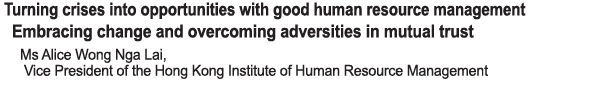 Turning crises into opportunities with good human resource management
Embracing change and overcoming adversities in mutual trust

Ms Alice Wong Nga Lai,
Vice President of the Hong Kong Institute of Human Resource Management